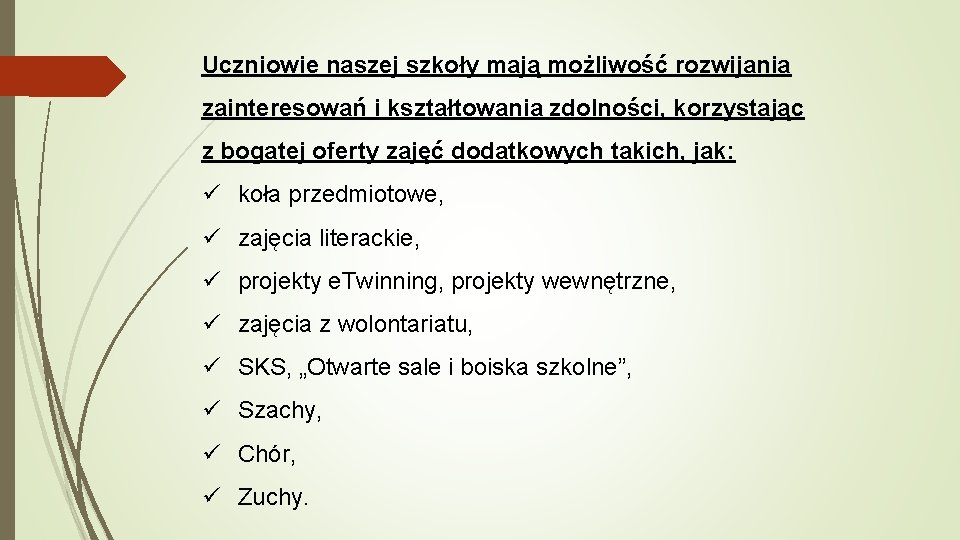 Uczniowie naszej szkoły mają możliwość rozwijania zainteresowań i kształtowania zdolności, korzystając z bogatej oferty zajęć dodatkowych takich, jak:

✓ koła przedmiotowe,

✓ zajęcia literackie,

✓ projekty eTwinning, projekty wewnętrzne,

✓ zajęcia z wolontariatu,

✓ SKS, „Otwarte sale i boiska szkolne”,

✓ Szachy,

✓ Chór,

✓ Zuchy.